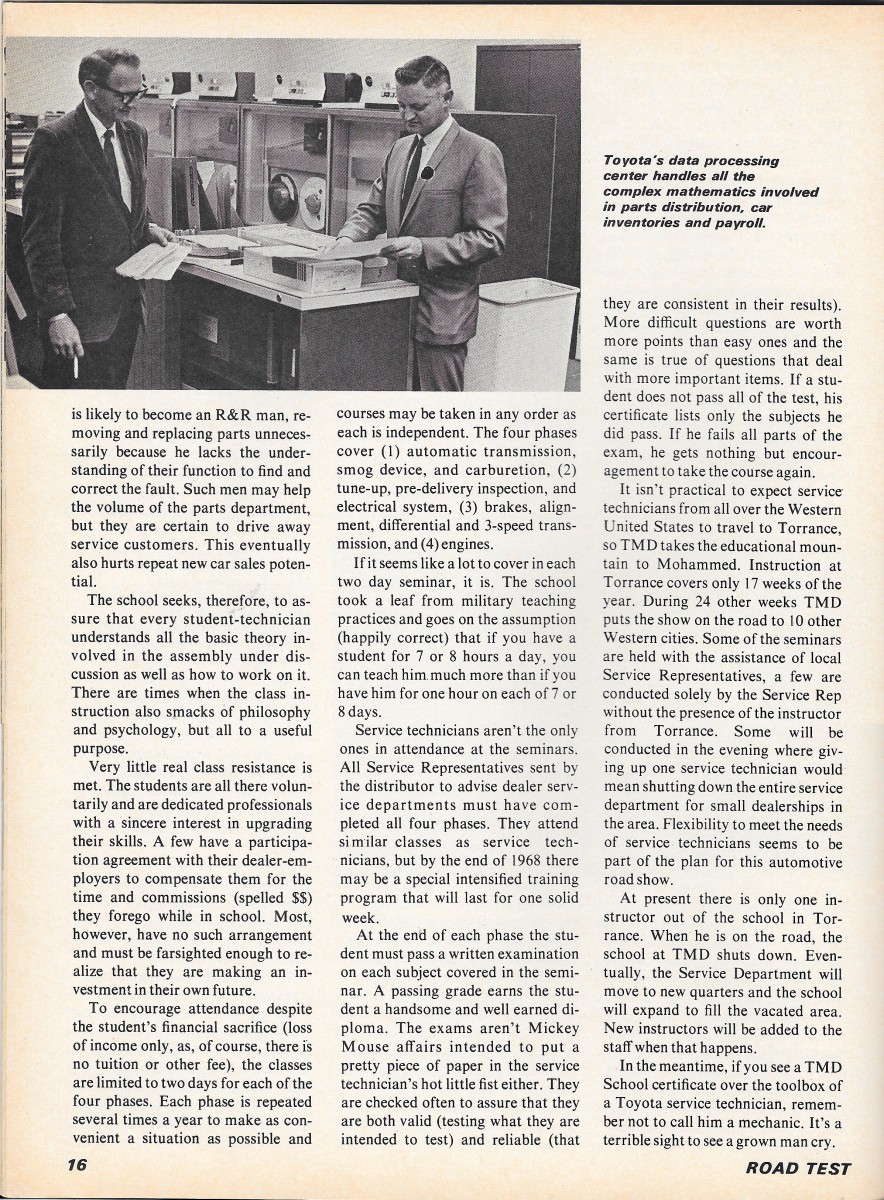 Toyota's data processing center handles all the complex mathematics involved in parts distribution, car inventories and payroll.

is likely to become an R&R man, removing and replacing parts unnecessarily because he lacks the understanding of their function to find and correct the fault. Such men may help the volume of the parts department, but they are certain to drive away service customers. This eventually also hurts repeat new car sales potential.

The school seeks, therefore, to assure that every student-technician understands all the basic theory involved in the assembly under discussion as well as how to work on it. There are times when the class instruction also smacks of philosophy and psychology, but all to a useful purpose.

Very little real class resistance is met. The students are all there voluntarily and are dedicated professionals with a sincere interest in upgrading their skills. A few have a participation agreement with their dealer-employers to compensate them for the time and commissions (spelled $$) they forego while in school. Most, however, have no such arrangement and must be farsighted enough to realize that they are making an investment in their own future.

To encourage attendance despite the student's financial sacrifice (loss of income only, as, of course, there is no tuition or other fee), the classes are limited to two days for each of the four phases. Each phase is repeated several times a year to make as convenient a situation as possible and courses may be taken in any order as each is independent. The four phases cover (1) automatic transmission, smog device, and carburetion, (2) tune-up, pre-delivery inspection, and electrical system, (3) brakes, alignment, differential and 3-speed transmission, and (4) engines.

If it seems like a lot to cover in each two day seminar, it is. The school took a leaf from military teaching practices and goes on the assumption (happily correct) that if you have a student for 7 or 8 hours a day, you can teach him much more than if you have him for one hour on each of 7 or 8 days.

Service technicians aren't the only ones in attendance at the seminars. All Service Representatives sent by the distributor to advise dealer service departments must have completed all four phases. They attend similar classes as service technicians, but by the end of 1968 there may be a special intensified training program that will last for one solid week.

At the end of each phase the student must pass a written examination on each subject covered in the seminar. A passing grade earns the student a handsome and well earned diploma. The exams aren't Mickey Mouse affairs intended to put a pretty piece of paper in the service technician's hot little fist either. They are checked often to assure that they are both valid (testing what they are intended to test) and reliable (that they are consistent in their results). More difficult questions are worth more points than easy ones and the same is true of questions that deal with more important items. If a student does not pass all of the test, his certificate lists only the subjects he did pass. If he fails all parts of the exam, he gets nothing but encouragement to take the course again.

It isn't practical to expect service technicians from all over the Western United States to travel to Torrance, so TMD takes the educational mountain to Mohammed. Instruction at Torrance covers only 17 weeks of the year. During 24 other weeks TMD puts the show on the road to 10 other Western cities. Some of the seminars are held with the assistance of local Service Representatives, a few are conducted solely by the Service Rep without the presence of the instructor from Torrance. Some will be conducted in the evening where giving up one service technician would mean shutting down the entire service department for small dealerships in the area. Flexibility to meet the needs of service technicians seems to be part of the plan for this automotive road show.

At present there is only one instructor out of the school in Torrance. When he is on the road, the school at TMD shuts down. Eventually, the Service Department will move to new quarters and the school will expand to fill the vacated area. New instructors will be added to the staff when that happens.

In the meantime, if you see a TMD School certificate over the toolbox of a Toyota service technician, remember not to call him a mechanic. It's a terrible sight to see a grown man cry.

16

ROAD TEST